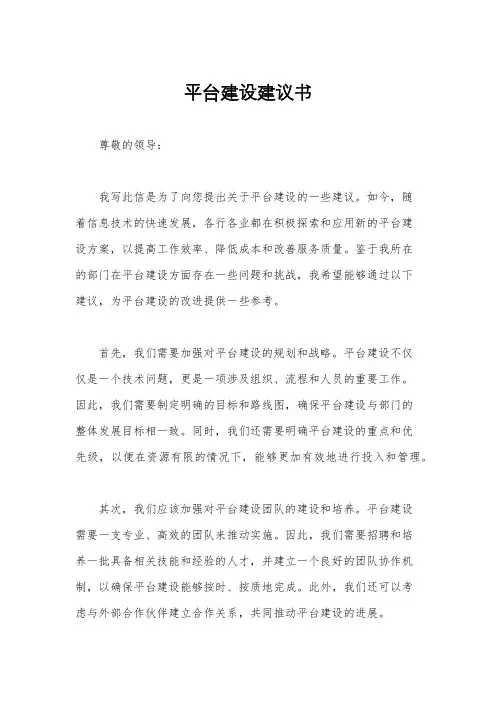 平台建设建议书

尊敬的领导：

我写此信是为了向您提出关于平台建设的一些建议。如今，随着信息技术的快速发展，各行各业都在积极探索和应用新的平台建设方案，以提高工作效率、降低成本和改善服务质量。鉴于我所在的部门在平台建设方面存在一些问题和挑战，我希望能够通过以下建议，为平台建设的改进提供一些参考。

首先，我们需要加强对平台建设的规划和战略。平台建设不仅仅是一个技术问题，更是一项涉及组织、流程和人员的重要工作。因此，我们需要制定明确的目标和路线图，确保平台建设与部门的整体发展目标相一致。同时，我们还需要明确平台建设的重点和优先级，以便在资源有限的情况下，能够更加有效地进行投入和管理。

其次，我们应该加强对平台建设团队的建设和培养。平台建设需要一支专业、高效的团队来推动实施。因此，我们需要招聘和培养一批具备相关技能和经验的人才，并建立一个良好的团队协作机制，以确保平台建设能够按时、按质地完成。此外，我们还可以考虑与外部合作伙伴建立合作关系，共同推动平台建设的进展。